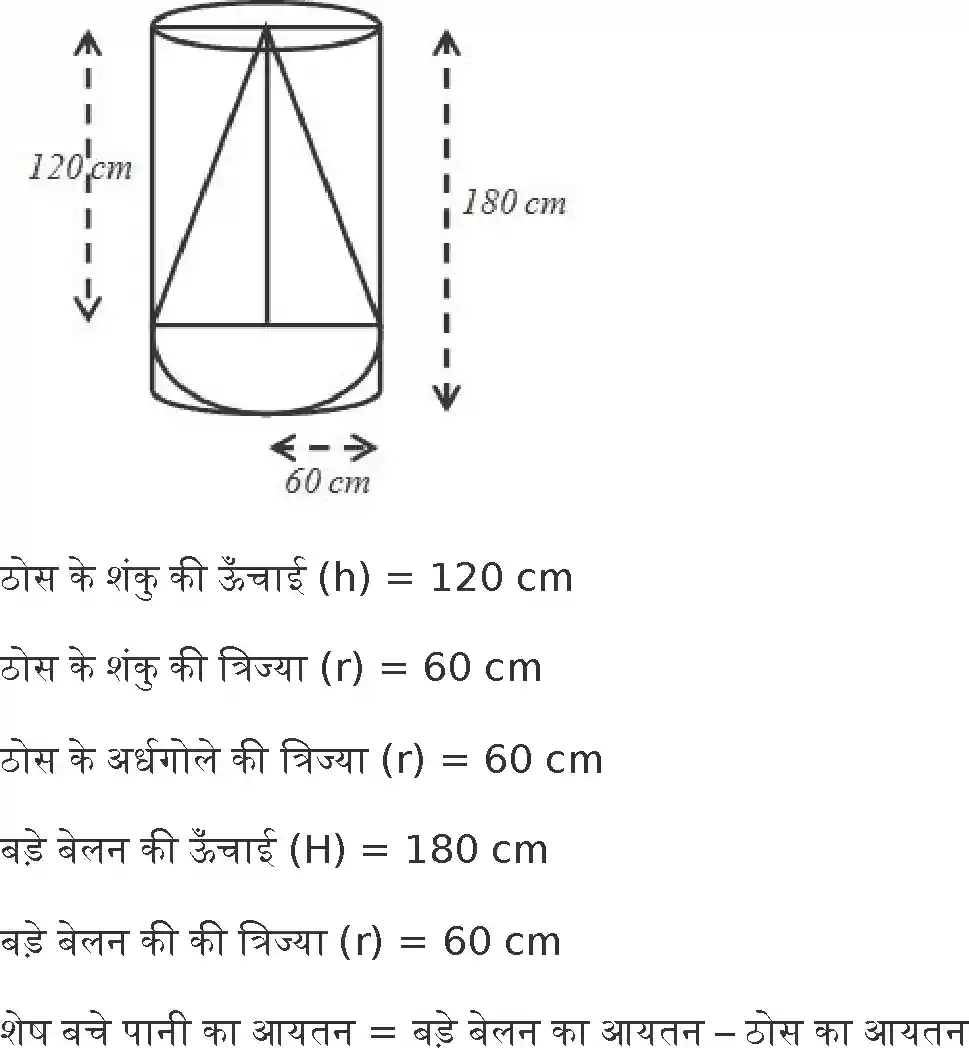 120 cm

180 cm

60 cm

ठोस के शंकु की ऊँचाई (h) = 120 cm

ठोस के शंकु की त्रिज्या (r) = 60 cm

ठोस के अर्धगोले की त्रिज्या (r) = 60 cm

बड़े बेलन की ऊँचाई (H) = 180 cm

बड़े बेलन की की त्रिज्या (r) = 60 cm

शेष बचे पानी का आयतन = बड़े बेलन का आयतन – ठोस का आयतन